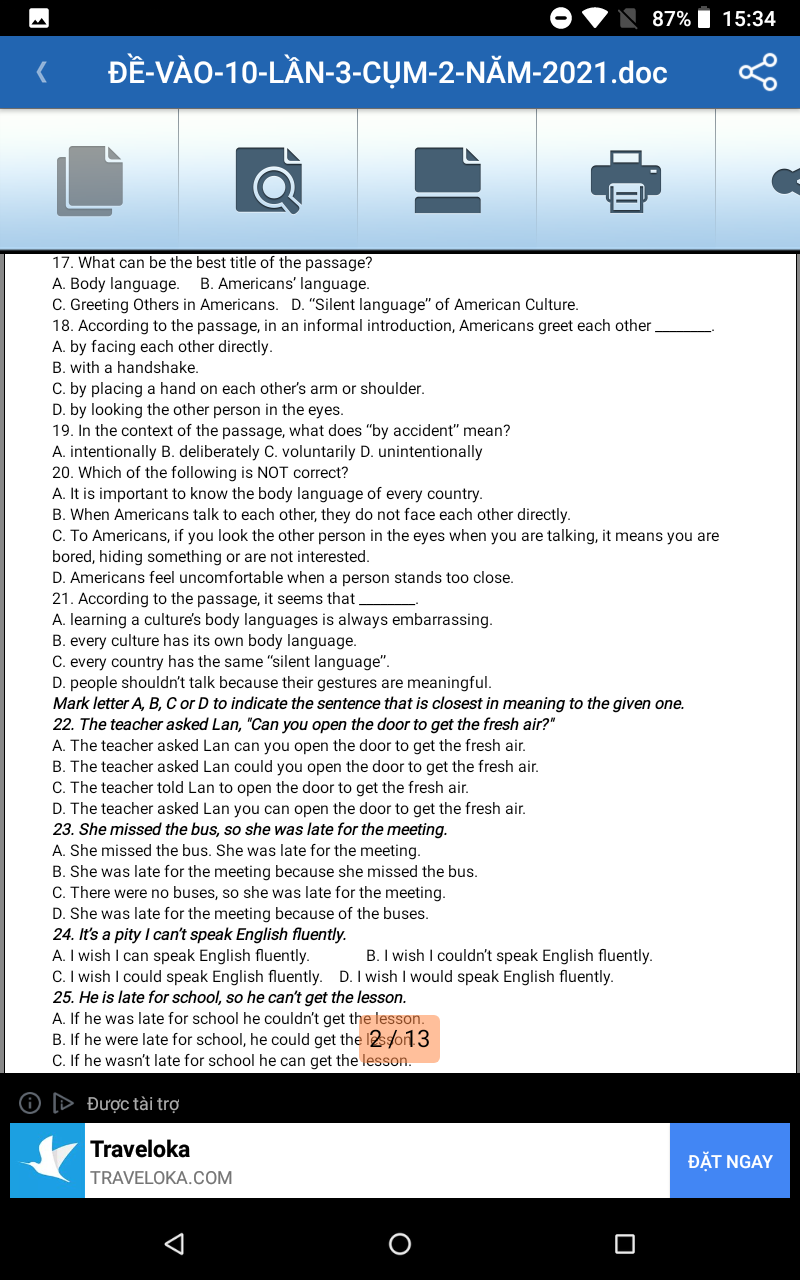 87% 15:34

ĐỀ-VÀO-10-LẦN-3-CỤM-2-NĂM-2021.doc

17. What can be the best title of the passage?
A. Body language. B. Americans' language.
C. Greeting Others in Americans. D. "Silent language" of American Culture.
18. According to the passage, in an informal introduction, Americans greet each other ________.
A. by facing each other directly.
B. with a handshake.
C. by placing a hand on each other's arm or shoulder.
D. by looking the other person in the eyes.
19. In the context of the passage, what does "by accident" mean?
A. intentionally B. deliberately C. voluntarily D. unintentionally
20. Which of the following is NOT correct?
A. It is important to know the body language of every country.
B. When Americans talk to each other, they do not face each other directly.
C. To Americans, if you look the other person in the eyes when you are talking, it means you are bored, hiding something or are not interested.
D. Americans feel uncomfortable when a person stands too close.
21. According to the passage, it seems that ________.
A. learning a culture's body languages is always embarrassing.
B. every culture has its own body language.
C. every country has the same "silent language".
D. people shouldn't talk because their gestures are meaningful.
Mark letter A, B, C or D to indicate the sentence that is closest in meaning to the given one.
22. The teacher asked Lan, "Can you open the door to get the fresh air?"
A. The teacher asked Lan can you open the door to get the fresh air.
B. The teacher asked Lan could you open the door to get the fresh air.
C. The teacher told Lan to open the door to get the fresh air.
D. The teacher asked Lan you can open the door to get the fresh air.
23. She missed the bus, so she was late for the meeting.
A. She missed the bus. She was late for the meeting.
B. She was late for the meeting because she missed the bus.
C. There were no buses, so she was late for the meeting.
D. She was late for the meeting because of the buses.
24. It's a pity I can't speak English fluently.
A. I wish I can speak English fluently. B. I wish I couldn't speak English fluently.
C. I wish I could speak English fluently. D. I wish I would speak English fluently.
25. He is late for school, so he can't get the lesson.
A. If he was late for school he couldn't get the lesson.
B. If he were late for school, he could get the lesson.
C. If he wasn't late for school he can get the lesson.

2 / 13

Được tài trợ
Traveloka
TRAVELOKA.COM
ĐẶT NGAY